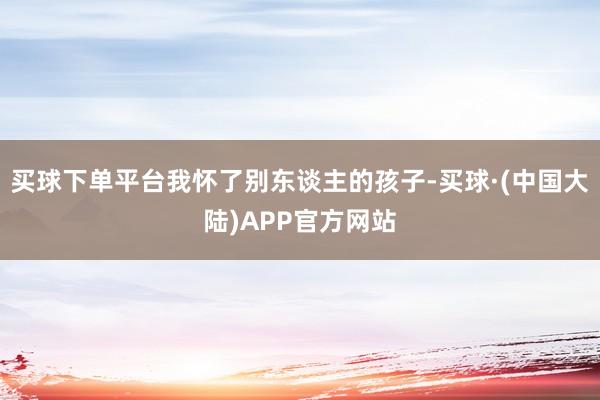 买球下单平台我怀了别东谈主的孩子-买球·(中国大陆)APP官方网站